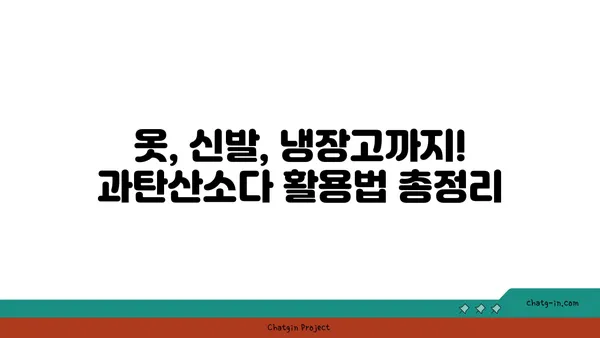 옷, 신발, 냉장고까지!
과탄산소다 활용법 총정리

chatg-in.com

Chatgin Project